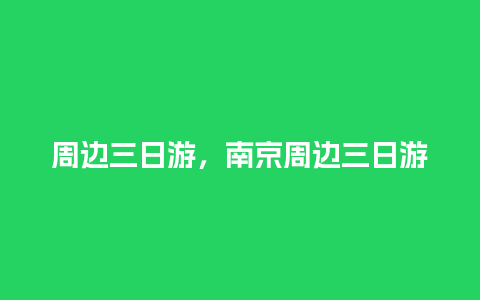 周边三日游，南京周边三日游